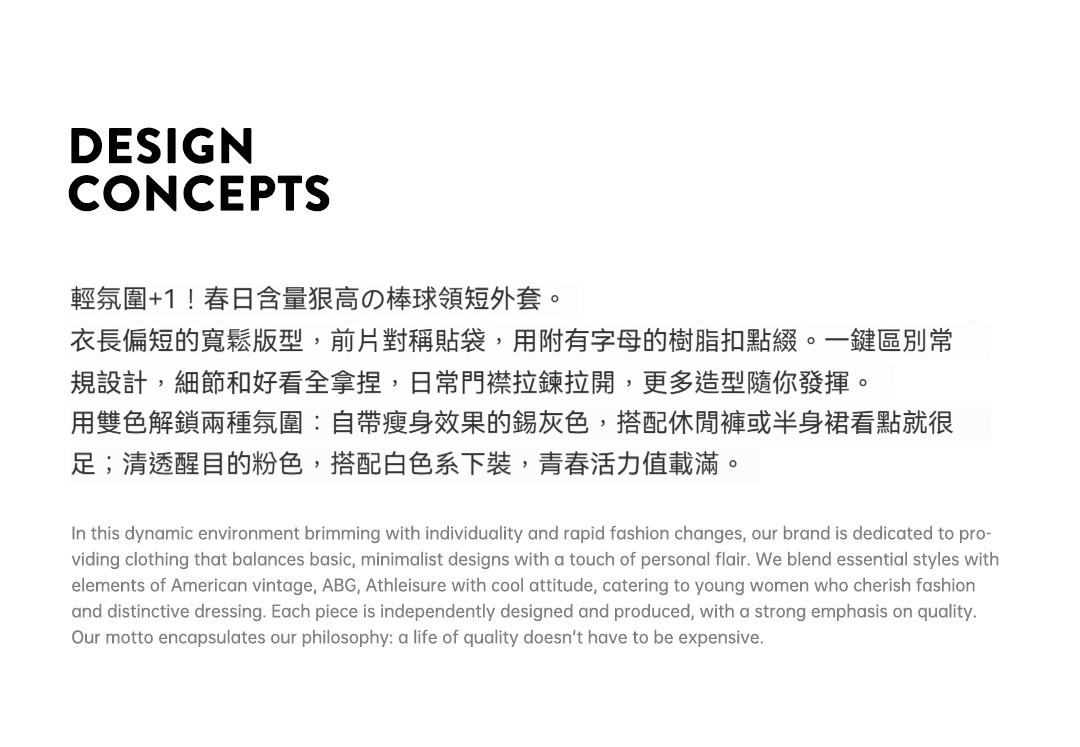 DESIGN
CONCEPTS

輕氛圍+1！春日含量狠高の棒球領短外套。
衣長偏短的寬鬆版型，前片對稱貼袋，用附有字母的樹脂扣點綴。一鍵區別常規設計，細節和好看全拿捏，日常門襟拉鍊拉開，更多造型隨你發揮。
用雙色解鎖兩種氛圍：自帶瘦身效果的錫灰色，搭配休閒褲或半身裙看點就很足；清透醒目的粉色，搭配白色系下裝，青春活力值載滿。

In this dynamic environment brimming with individuality and rapid fashion changes, our brand is dedicated to providing clothing that balances basic, minimalist designs with a touch of personal flair. We blend essential styles with elements of American vintage, ABG, Athleisure with cool attitude, catering to young women who cherish fashion and distinctive dressing. Each piece is independently designed and produced, with a strong emphasis on quality. Our motto encapsulates our philosophy: a life of quality doesn't have to be expensive.